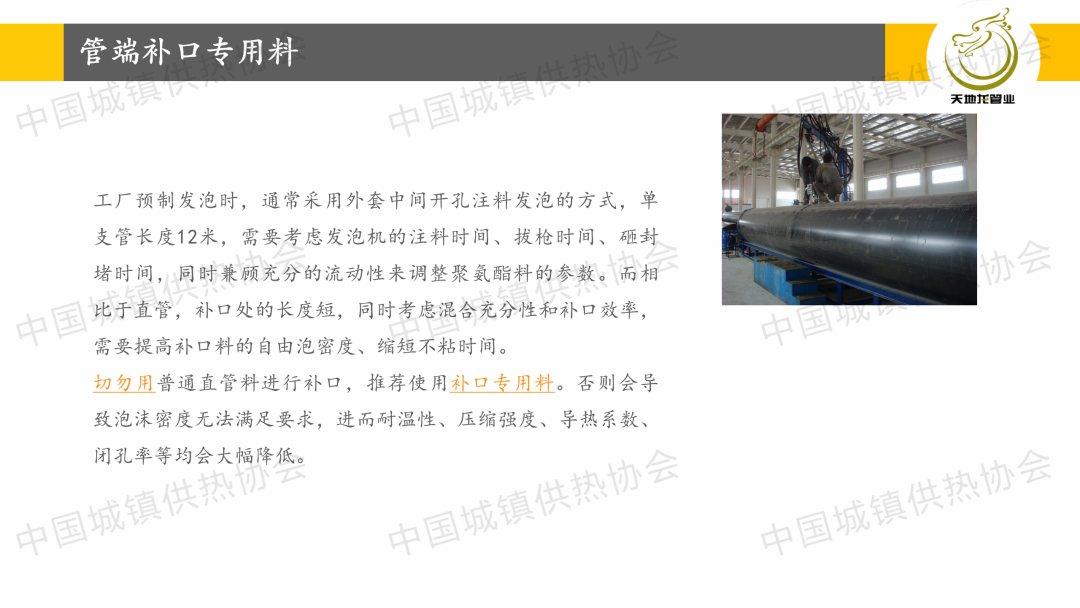 管端补口专用料

天地龙管业

工厂预制发泡时，通常采用外套中间开孔注料发泡的方式，单支管长度12米，需要考虑发泡机的注料时间、拔枪时间、砸封堵时间，同时兼顾充分的流动性来调整聚氨酯料的参数。而相比于直管，补口处的长度短，同时考虑混合充分性和补口效率，需要提高补口料的自由泡密度、缩短不粘时间。

切勿用普通直管料进行补口，推荐使用补口专用料。否则会导致泡沫密度无法满足要求，进而耐温性、压缩强度、导热系数、闭孔率等均会大幅降低。

中国城镇供热协会